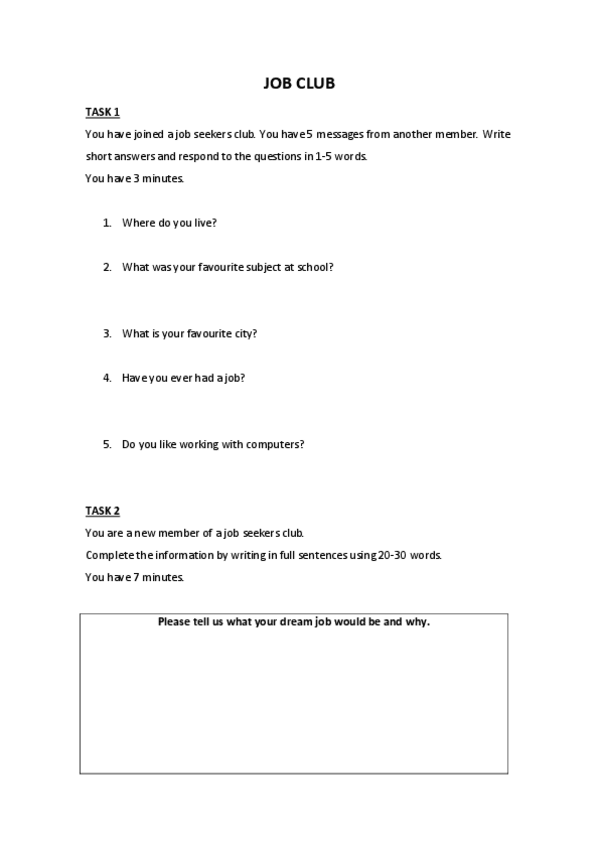 JOB CLUB

TASK 1

You have joined a job seekers club. You have 5 messages from another member. Write short answers and respond to the questions in 1-5 words.

You have 3 minutes.

1. Where do you live?

2. What was your favourite subject at school?

3. What is your favourite city?

4. Have you ever had a job?

5. Do you like working with computers?

TASK 2

You are a new member of a job seekers club.

Complete the information by writing in full sentences using 20-30 words.

You have 7 minutes.

Please tell us what your dream job would be and why.